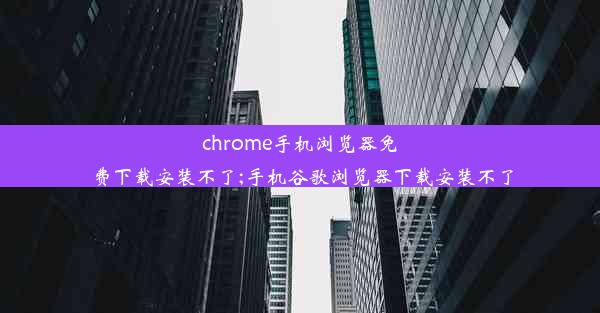 chrome手机浏览器免费下载安装不了;手机谷歌浏览器下载安装不了